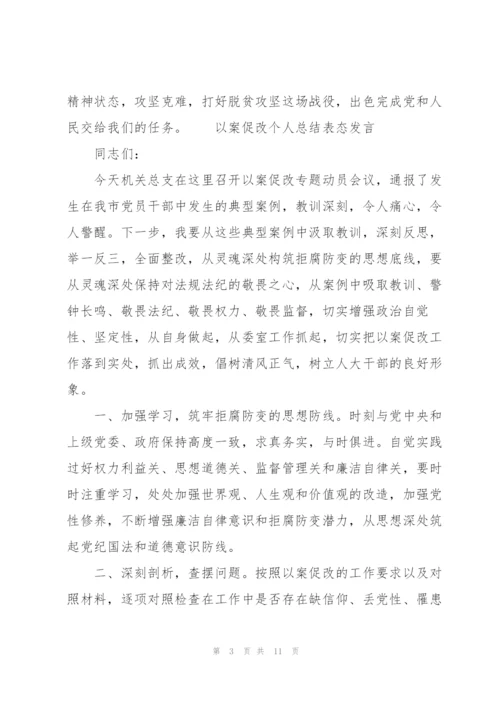 精神状态，攻坚克难，打好脱贫攻坚这场战役，出色完成党和人民交给我们的任务。　　以案促改个人总结表态发言

同志们：

今天机关总支在这里召开以案促改专题动员会议，通报了发生在我市党员干部中发生的典型案例，教训深刻，令人痛心，令人警醒。下一步，我要从这些典型案例中汲取教训，深刻反思，举一反三，全面整改，从灵魂深处构筑拒腐防变的思想底线，要从灵魂深处保持对法规法纪的敬畏之心，从案例中吸取教训、警钟长鸣、敬畏法纪、敬畏权力、敬畏监督，切实增强政治自觉性、坚定性，从自身做起，从委室工作抓起，切实把以案促改工作落到实处，抓出成效，倡树清风正气，树立人大干部的良好形象。

一、加强学习，筑牢拒腐防变的思想防线。时刻与党中央和上级党委、政府保持高度一致，求真务实，与时俱进。自觉实践过好权力利益关、思想道德关、监督管理关和廉洁自律关，要时时注重学习，处处加强世界观、人生观和价值观的改造，加强党性修养，不断增强廉洁自律意识和拒腐防变潜力，从思想深处筑起党纪国法和道德意识防线。

二、深刻剖析，查摆问题。按照以案促改的工作要求以及对照材料，逐项对照检查在工作中是否存在缺信仰、丢党性、罹患

第 3 页 共 11 页